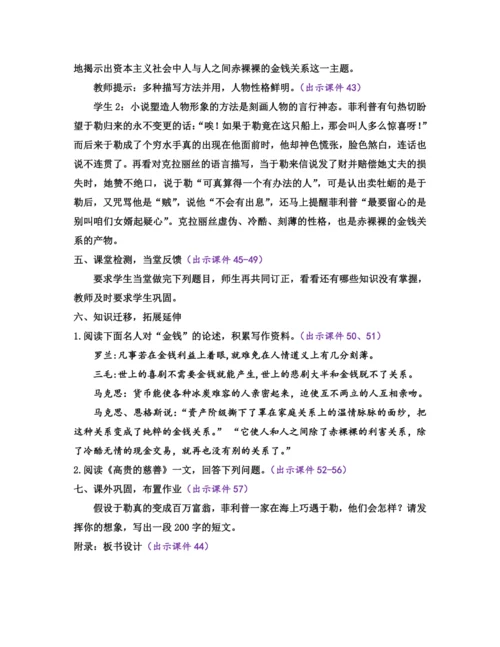 地揭示出资本主义社会中人与人之间赤裸裸的金钱关系这一主题。

教师提示：多种描写方法并用，人物性格鲜明。（出示课件 43）

学生 2：小说塑造人物形象的方法是刻画人物的言行神态。菲利普有句热切盼望于勒归来的永不变更的话：“唉！如果于勒竟在这只船上，那会叫人多么惊喜呀！”而后来于勒成了个穷水手真的出现在他面前时，他却神色慌张，脸色煞白，连话也说不连贯了。再看对克拉丽丝的语言描写，当于勒来信说发了财并赔偿她丈夫的损失时，她赞不绝口，说于勒“可真算得一个有办法的人”，可是认出卖牡蛎的是于勒后，又咒骂他是“贼”，说他“不会有出息”，还马上提醒菲利普“最要留心的是别叫咱们女婿起疑心”。克拉丽丝虚伪、冷酷、刻薄的性格，也是赤裸裸的金钱关系的产物。

五、课堂检测，当堂反馈（出示课件 45-49）

要求学生当堂做完下列题目，师生再共同订正，看看还有哪些知识没有掌握，教师及时要求学生巩固。

六、知识迁移，拓展延伸

1.阅读下面名人对“金钱”的论述，积累写作资料。（出示课件 50、51）

罗兰：凡事若在金钱利益上着眼，就难免在人情道义上有几分刻薄。

三毛：世上的喜剧不需要金钱就能产生，世上的悲剧大半和金钱脱不了关系。

马克思：货币能使各种冰炭难容的人亲密起来，迫使互不两立的人互相亲吻。

马克思、恩格斯说：“资产阶级撕下了罩在家庭关系上的温情脉脉的面纱，把这种关系变成了纯粹的金钱关系。” “它使人和人之间除了赤裸裸的利害关系，除了冷酷无情的现金交易，就再也没有别的关系了。”

2.阅读《高贵的慈善》一文，回答下列问题。（出示课件 52-56）

七、课外巩固，布置作业（出示课件 57）

假设于勒真的变成百万富翁，菲利普一家在海上巧遇于勒，他们会怎样？请发挥你的想象，写出一段 200 字的短文。

附录：板书设计（出示课件 44）